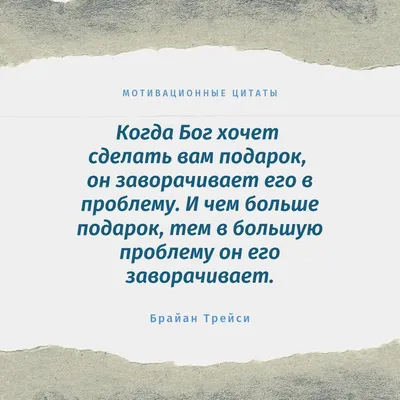 МОТИВАЦИОННЫЕ ЦИТАТЫ

Когда Бог хочет сделать вам подарок, он заворачивает его в проблему. И чем больше подарок, тем в большую проблему он его заворачивает.

Брайан Трейси